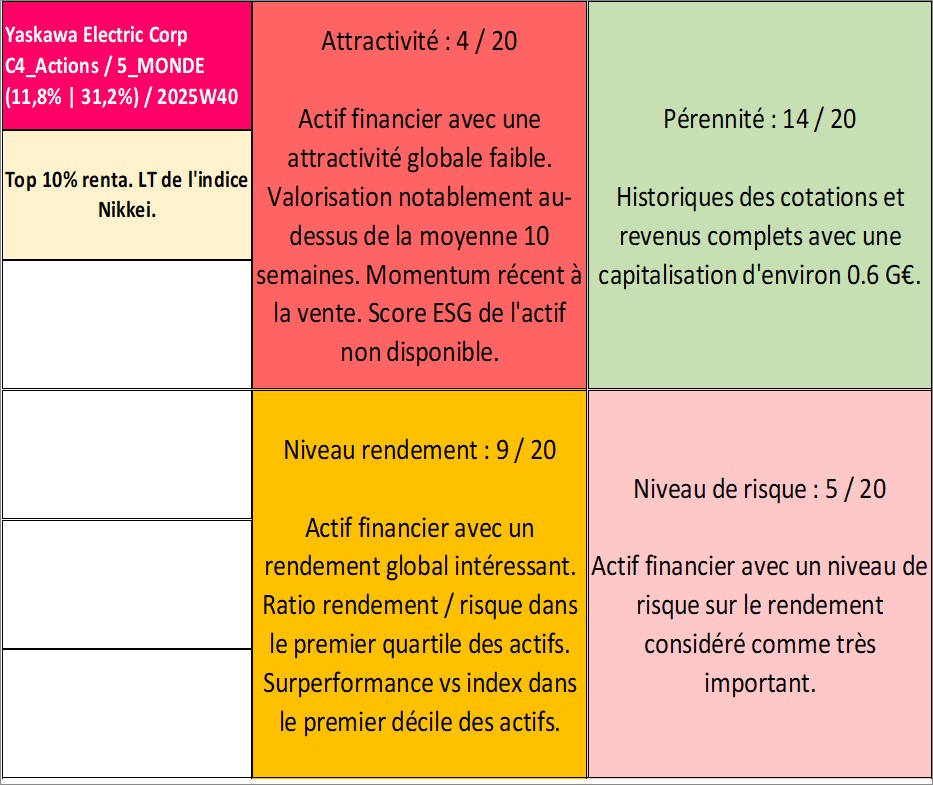 Yaskawa Electric Corp
C4_Actions / 5_MONDE
(11,8% | 31,2%) / 2025W40

Top 10% renta. LT de l'indice Nikkei.

Attractivité : 4 / 20

Actif financier avec une attractivité globale faible. Valorisation notablement au-dessus de la moyenne 10 semaines. Momentum récent à la vente. Score ESG de l'actif non disponible.

Pérennité : 14 / 20

Historiques des cotations et revenus complets avec une capitalisation d'environ 0.6 G€.

Niveau rendement : 9 / 20

Actif financier avec un rendement global intéressant. Ratio rendement / risque dans le premier quartile des actifs. Surperformance vs index dans le premier décile des actifs.

Niveau de risque : 5 / 20

Actif financier avec un niveau de risque sur le rendement considéré comme très important.